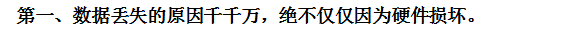 第一、数据丢失的原因千千万，绝不仅仅因为硬件损坏。